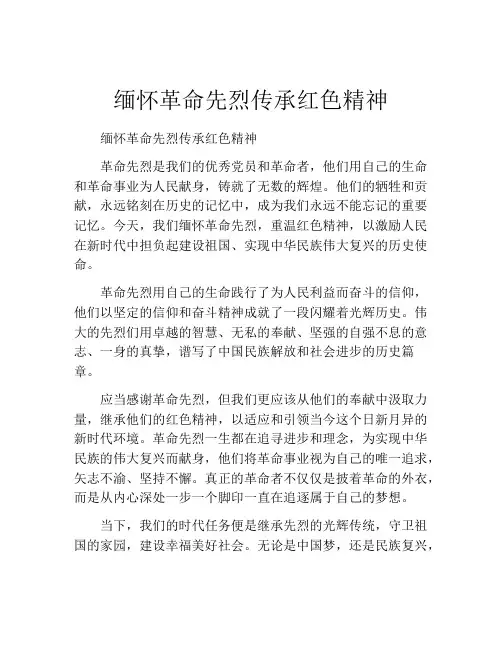 缅怀革命先烈传承红色精神

缅怀革命先烈传承红色精神

革命先烈是我们的优秀党员和革命者，他们用自己的生命和革命事业为人民献身，铸就了无数的辉煌。他们的牺牲和贡献，永远铭刻在历史的记忆中，成为我们永远不能忘记的重要记忆。今天，我们缅怀革命先烈，重温红色精神，以激励人民在新时代中担负起建设祖国、实现中华民族伟大复兴的历史使命。

革命先烈用自己的生命践行了为人民利益而奋斗的信仰，他们以坚定的信仰和奋斗精神成就了一段闪耀着光辉历史。伟大的先烈们用卓越的智慧、无私的奉献、坚强的自强不息的意志、一身的真挚，谱写了中国民族解放和社会进步的历史篇章。

应当感谢革命先烈，但我们更应该从他们的奉献中汲取力量，继承他们的红色精神，以适应和引领当今这个日新月异的新时代环境。革命先烈一生都在追寻进步和理念，为实现中华民族的伟大复兴而献身，他们将革命事业视为自己的唯一追求，矢志不渝、坚持不懈。真正的革命者不仅仅是披着革命的外衣，而是从内心深处一步一个脚印一直在追逐属于自己的梦想。

当下，我们的时代任务便是继承先烈的光辉传统，守卫祖国的家园，建设幸福美好社会。无论是中国梦，还是民族复兴，